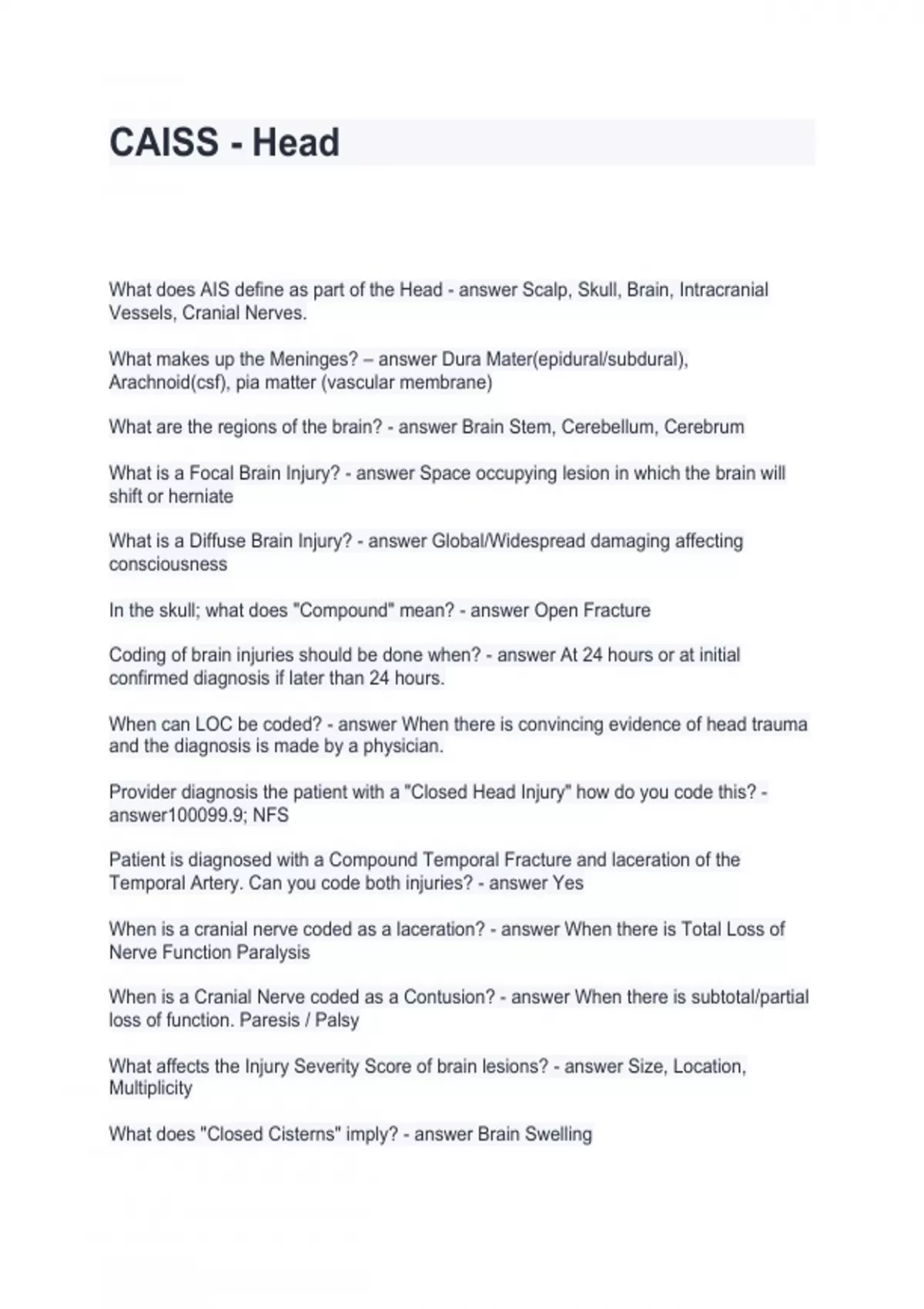 CAISS - Head

What does AIS define as part of the Head - answer Scalp, Skull, Brain, Intracranial Vessels, Cranial Nerves.

What makes up the Meninges? – answer Dura Mater(epidural/subdural), Arachnoid(csf), pia matter (vascular membrane)

What are the regions of the brain? - answer Brain Stem, Cerebellum, Cerebrum

What is a Focal Brain Injury? - answer Space occupying lesion in which the brain will shift or herniate

What is a Diffuse Brain Injury? - answer Global/Widespread damaging affecting consciousness

In the skull; what does "Compound" mean? - answer Open Fracture

Coding of brain injuries should be done when? - answer At 24 hours or at initial confirmed diagnosis if later than 24 hours.

When can LOC be coded? - answer When there is convincing evidence of head trauma and the diagnosis is made by a physician.

Provider diagnosis the patient with a "Closed Head Injury" how do you code this? - answer100099.9; NFS

Patient is diagnosed with a Compound Temporal Fracture and laceration of the Temporal Artery. Can you code both injuries? - answer Yes

When is a cranial nerve coded as a laceration? - answer When there is Total Loss of Nerve Function Paralysis

When is a Cranial Nerve coded as a Contusion? - answer When there is subtotal/partial loss of function. Paresis / Palsy

What affects the Injury Severity Score of brain lesions? - answer Size, Location, Multiplicity

What does "Closed Cisterns" imply? - answer Brain Swelling